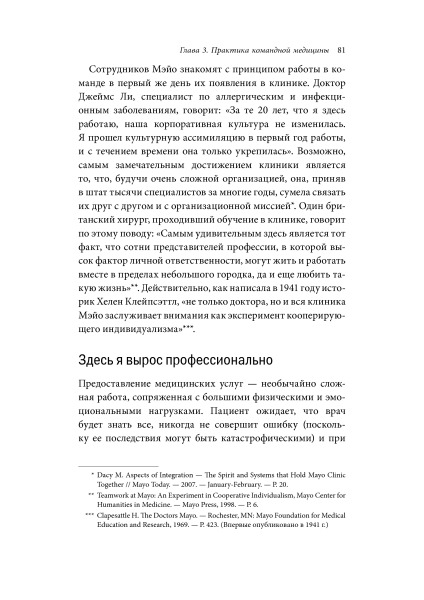 Глава 3. Практика командной медицины 81

Сотрудников Мэйо знакомят с принципом работы в команде в первый же день их появления в клинике. Доктор Джеймс Ли, специалист по аллергическим и инфекционным заболеваниям, говорит: «За те 20 лет, что я здесь работаю, наша корпоративная культура не изменилась. Я прошел культурную ассимиляцию в первый год работы, и с течением времени она только укрепилась». Возможно, самым замечательным достижением клиники является то, что, будучи очень сложной организацией, она, приняв в штат тысячи специалистов за многие годы, сумела связать их друг с другом и с организационной миссией*. Один британский хирург, проходивший обучение в клинике, говорит по этому поводу: «Самым удивительным здесь является тот факт, что сотни представителей профессии, в которой высок фактор личной ответственности, могут жить и работать вместе в пределах небольшого городка, да и еще любить такую жизнь»**. Действительно, как написала в 1941 году историк Хелен Клейпсэттл, «не только доктора, но и вся клиника Мэйо заслуживает внимания как эксперимент кооперирующего индивидуализма»***.

Здесь я вырос профессионально

Предоставление медицинских услуг — необычайно сложная работа, сопряженная с большими физическими и эмоциональными нагрузками. Пациент ожидает, что врач будет знать все, никогда не совершит ошибку (поскольку ее последствия могут быть катастрофическими) и при

* Dacy M. Aspects of Integration — The Spirit and Systems that Hold Mayo Clinic Together // Mayo Today. — 2007. — January-February. — P. 20.
** Teamwork at Mayo: An Experiment in Cooperative Individualism, Mayo Center for Humanities in Medicine. — Mayo Press, 1998. — P. 6.
*** Clapesattle H. The Doctors Mayo. — Rochester, MN: Mayo Foundation for Medical Education and Research, 1969. — P. 423. (Впервые опубликовано в 1941 г.)